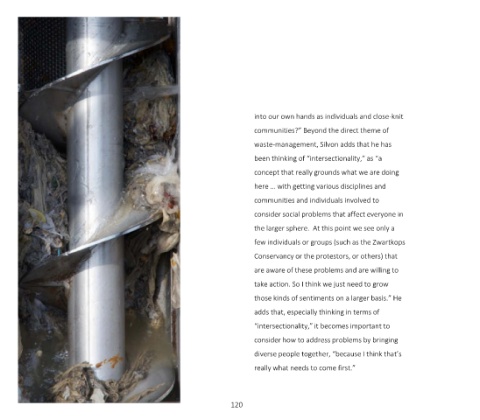 into our own hands as individuals and close-knit communities?" Beyond the direct theme of waste-management, Silvon adds that he has been thinking of "intersectionality," as "a concept that really grounds what we are doing here … with getting various disciplines and communities and individuals involved to consider social problems that affect everyone in the larger sphere. At this point we see only a few individuals or groups (such as the Zwartkops Conservancy or the protestors, or others) that are aware of these problems and are willing to take action. So I think we just need to grow those kinds of sentiments on a larger basis." He adds that, especially thinking in terms of "intersectionality," it becomes important to consider how to address problems by bringing diverse people together, "because I think that's really what needs to come first."

120